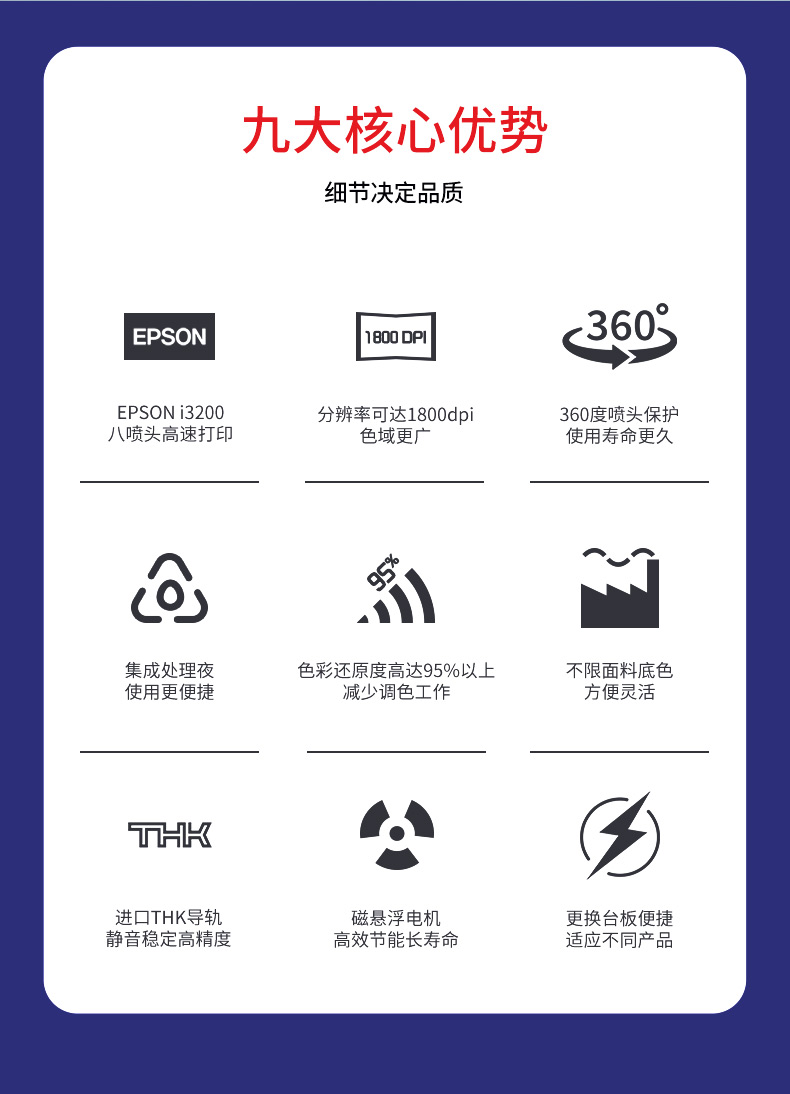 九大核心优势

细节决定品质

EPSON

EPSON i3200
八喷头高速打印

1800 DPI

分辨率可达1800dpi
色域更广

360°

360度喷头保护
使用寿命更久

集成处理夜
使用更便捷

95%

色彩还原度高达95%以上
减少调色工作

不限面料底色
方便灵活

THK

进口THK导轨
静音稳定高精度

磁悬浮电机
高效节能长寿命

更换台板便捷
适应不同产品